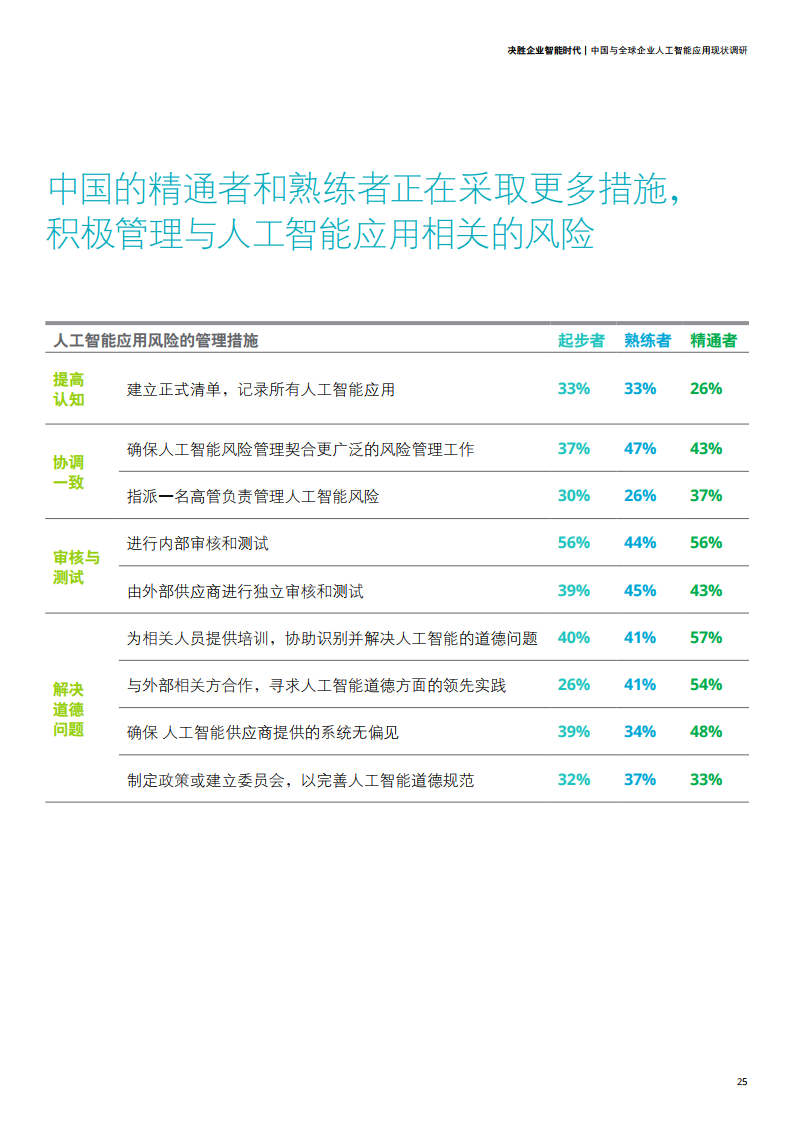 决胜企业智能时代 | 中国与全球企业人工智能应用现状调研

中国的精通者和熟练者正在采取更多措施，积极管理与人工智能应用相关的风险

| 人工智能应用风险的管理措施 | | 起步者 | 熟练者 | 精通者 |
|---|---|---|---|---|
| 提高认知 | 建立正式清单，记录所有人工智能应用 | 33% | 33% | 26% |
| 协调一致 | 确保人工智能风险管理契合更广泛的风险管理工作 | 37% | 47% | 43% |
| | 指派一名高管负责管理人工智能风险 | 30% | 26% | 37% |
| 审核与测试 | 进行内部审核和测试 | 56% | 44% | 56% |
| | 由外部供应商进行独立审核和测试 | 39% | 45% | 43% |
| 解决道德问题 | 为相关人员提供培训，协助识别并解决人工智能的道德问题 | 40% | 41% | 57% |
| | 与外部相关方合作，寻求人工智能道德方面的领先实践 | 26% | 41% | 54% |
| | 确保 人工智能供应商提供的系统无偏见 | 39% | 34% | 48% |
| | 制定政策或建立委员会，以完善人工智能道德规范 | 32% | 37% | 33% |

25